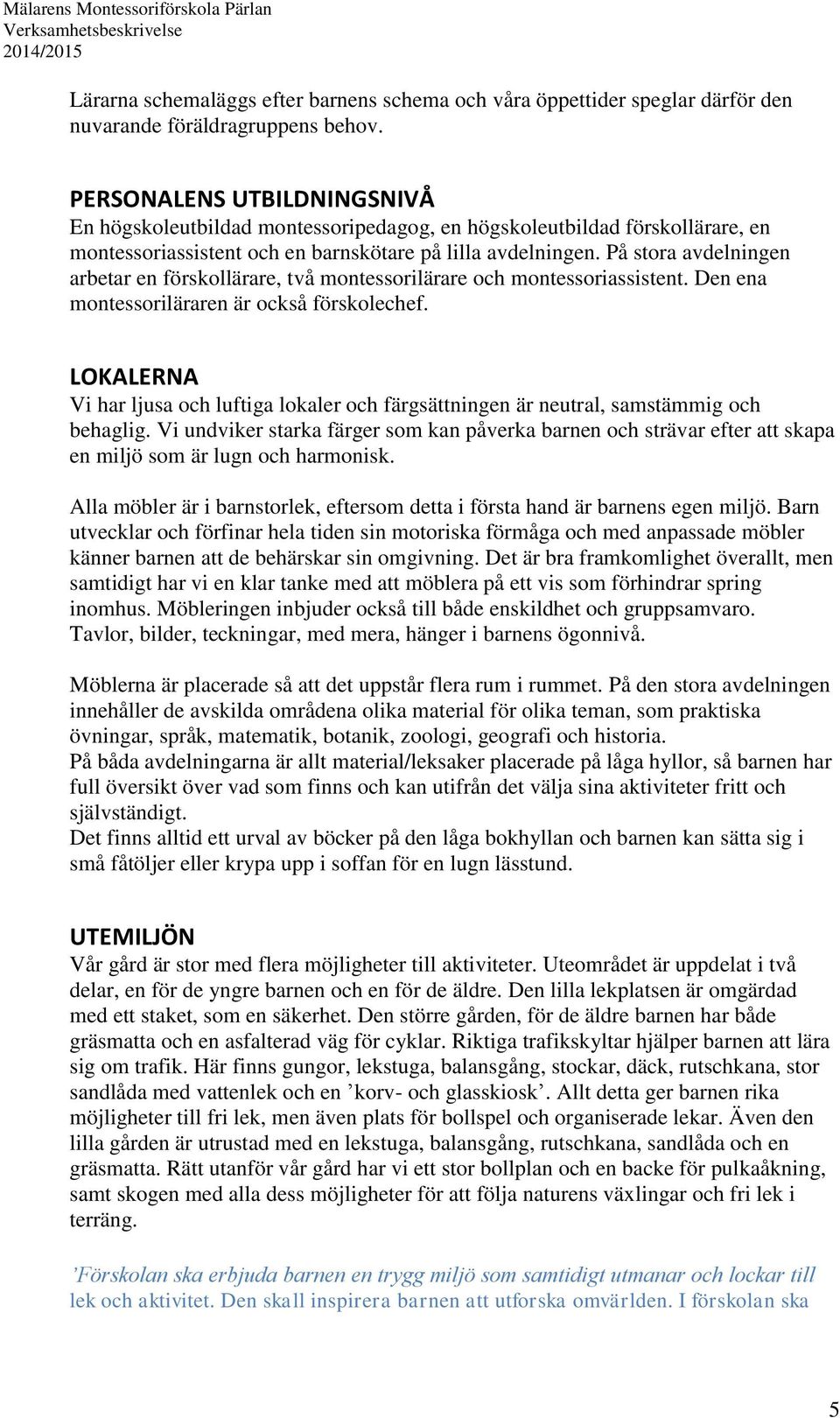 Mälarens Montessoriförskola Pärlan
Verksamhetsbeskrivelse
2014/2015

Lärarna schemaläggs efter barnens schema och våra öppettider speglar därför den nuvarande föräldragruppens behov.

PERSONALENS UTBILDNINGSNIVÅ
En högskoleutbildad montessoripedagog, en högskoleutbildad förskollärare, en montessoriassistent och en barnskötare på lilla avdelningen. På stora avdelningen arbetar en förskollärare, två montessorilärare och montessoriassistent. Den ena montessoriläraren är också förskolechef.

LOKALERNA
Vi har ljusa och luftiga lokaler och färgsättningen är neutral, samstämmig och behaglig. Vi undviker starka färger som kan påverka barnen och strävar efter att skapa en miljö som är lugn och harmonisk.

Alla möbler är i barnstorlek, eftersom detta i första hand är barnens egen miljö. Barn utvecklar och förfinar hela tiden sin motoriska förmåga och med anpassade möbler känner barnen att de behärskar sin omgivning. Det är bra framkomlighet överallt, men samtidigt har vi en klar tanke med att möblera på ett vis som förhindrar spring inomhus. Möbleringen inbjuder också till både enskildhet och gruppsamvaro. Tavlor, bilder, teckningar, med mera, hänger i barnens ögonnivå.

Möblerna är placerade så att det uppstår flera rum i rummet. På den stora avdelningen innehåller de avskilda områdena olika material för olika teman, som praktiska övningar, språk, matematik, botanik, zoologi, geografi och historia.
På båda avdelningarna är allt material/leksaker placerade på låga hyllor, så barnen har full översikt över vad som finns och kan utifrån det välja sina aktiviteter fritt och självständigt.
Det finns alltid ett urval av böcker på den låga bokhyllan och barnen kan sätta sig i små fåtöljer eller krypa upp i soffan för en lugn lässtund.

UTEMILJÖN
Vår gård är stor med flera möjligheter till aktiviteter. Uteområdet är uppdelat i två delar, en för de yngre barnen och en för de äldre. Den lilla lekplatsen är omgärdad med ett staket, som en säkerhet. Den större gården, för de äldre barnen har både gräsmatta och en asfalterad väg för cyklar. Riktiga trafikskyltar hjälper barnen att lära sig om trafik. Här finns gungor, lekstuga, balansgång, stockar, däck, rutschkana, stor sandlåda med vattenlek och en ’korv- och glasskiosk’. Allt detta ger barnen rika möjligheter till fri lek, men även plats för bollspel och organiserade lekar. Även den lilla gården är utrustad med en lekstuga, balansgång, rutschkana, sandlåda och en gräsmatta. Rätt utanför vår gård har vi ett stor bollplan och en backe för pulkaåkning, samt skogen med alla dess möjligheter för att följa naturens växlingar och fri lek i terräng.

’Förskolan ska erbjuda barnen en trygg miljö som samtidigt utmanar och lockar till lek och aktivitet. Den skall inspirera barnen att utforska omvärlden. I förskolan ska

5